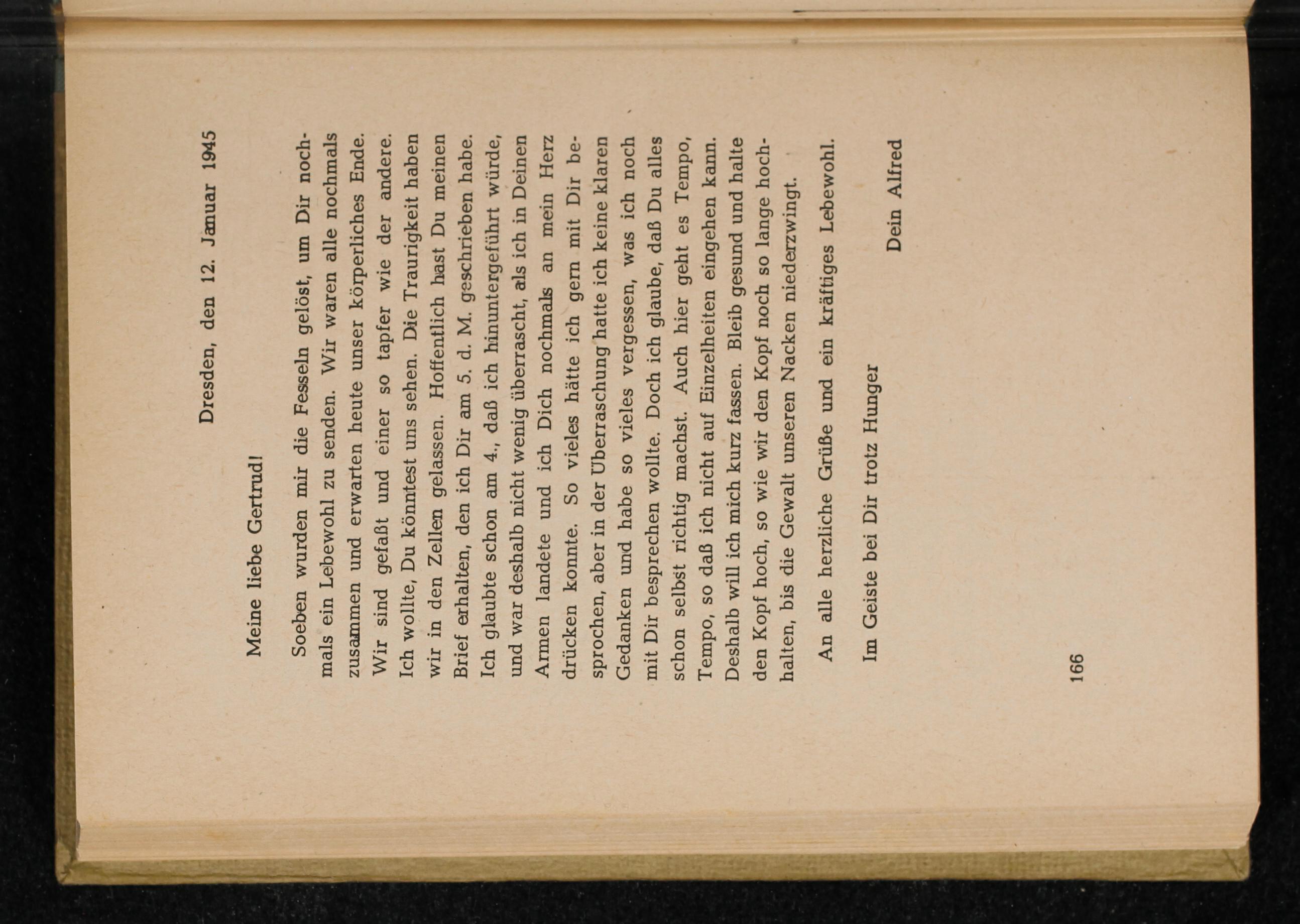 Dresden, den 12. Januar 1945

Meine liebe Gertrud!

Soeben wurden mir die Fesseln gelöst, um Dir nochmals ein Lebewohl zu senden. Wir waren alle nochmals zusammen und erwarten heute unser körperliches Ende. Wir sind gefaßt und einer so tapfer wie der andere. Ich wollte, Du könntest uns sehen. Die Traurigkeit haben wir in den Zellen gelassen. Hoffentlich hast Du meinen Brief erhalten, den ich Dir am 5. d. M. geschrieben habe. Ich glaubte schon am 4., daß ich hinuntergeführt würde, und war deshalb nicht wenig überrascht, als ich in Deinen Armen landete und ich Dich nochmals an mein Herz drücken konnte. So vieles hätte ich gern mit Dir besprochen, aber in der Überraschung hatte ich keine klaren Gedanken und habe so vieles vergessen, was ich noch mit Dir besprechen wollte. Doch ich glaube, daß Du alles schon selbst richtig machst. Auch hier geht es Tempo, Tempo, so daß ich nicht auf Einzelheiten eingehen kann. Deshalb will ich mich kurz fassen. Bleib gesund und halte den Kopf hoch, so wie wir den Kopf noch so lange hochhalten, bis die Gewalt unseren Nacken niederzwingt.

An alle herzliche Grüße und ein kräftiges Lebewohl.

Im Geiste bei Dir trotz Hunger

Dein Alfred

166